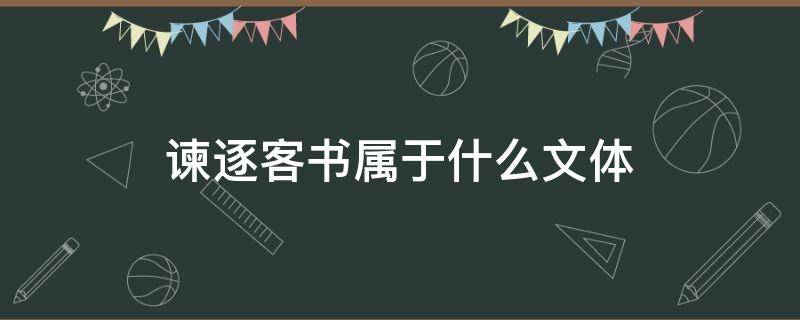 谏逐客书属于什么文体